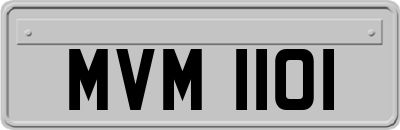 MVM 1101